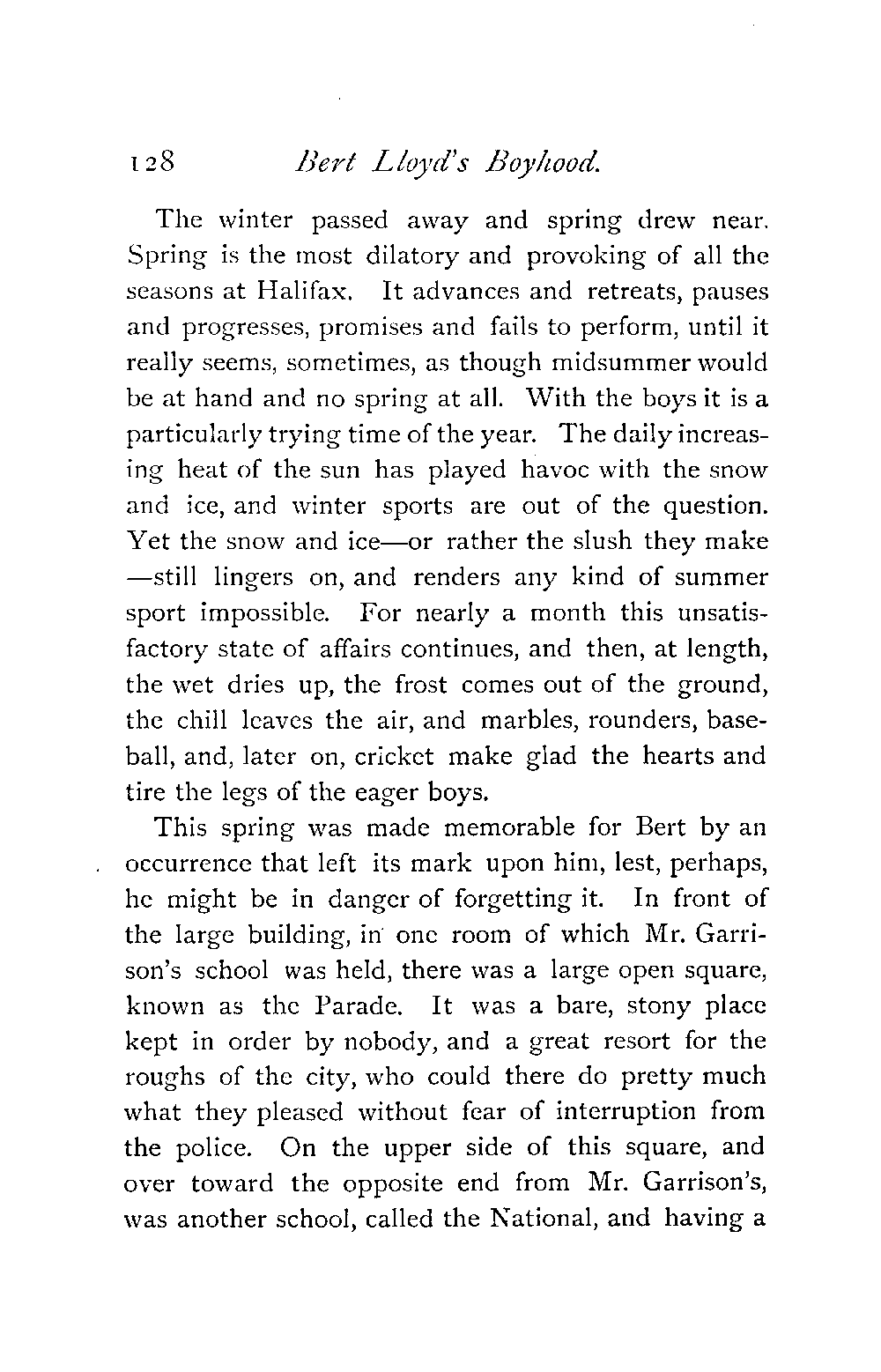 128 Bert Lloyd's Boyhood.

The winter passed away and spring drew near. Spring is the most dilatory and provoking of all the seasons at Halifax. It advances and retreats, pauses and progresses, promises and fails to perform, until it really seems, sometimes, as though midsummer would be at hand and no spring at all. With the boys it is a particularly trying time of the year. The daily increasing heat of the sun has played havoc with the snow and ice, and winter sports are out of the question. Yet the snow and ice—or rather the slush they make—still lingers on, and renders any kind of summer sport impossible. For nearly a month this unsatisfactory state of affairs continues, and then, at length, the wet dries up, the frost comes out of the ground, the chill leaves the air, and marbles, rounders, baseball, and, later on, cricket make glad the hearts and tire the legs of the eager boys.

This spring was made memorable for Bert by an occurrence that left its mark upon him, lest, perhaps, he might be in danger of forgetting it. In front of the large building, in one room of which Mr. Garrison's school was held, there was a large open square, known as the Parade. It was a bare, stony place kept in order by nobody, and a great resort for the roughs of the city, who could there do pretty much what they pleased without fear of interruption from the police. On the upper side of this square, and over toward the opposite end from Mr. Garrison's, was another school, called the National, and having a